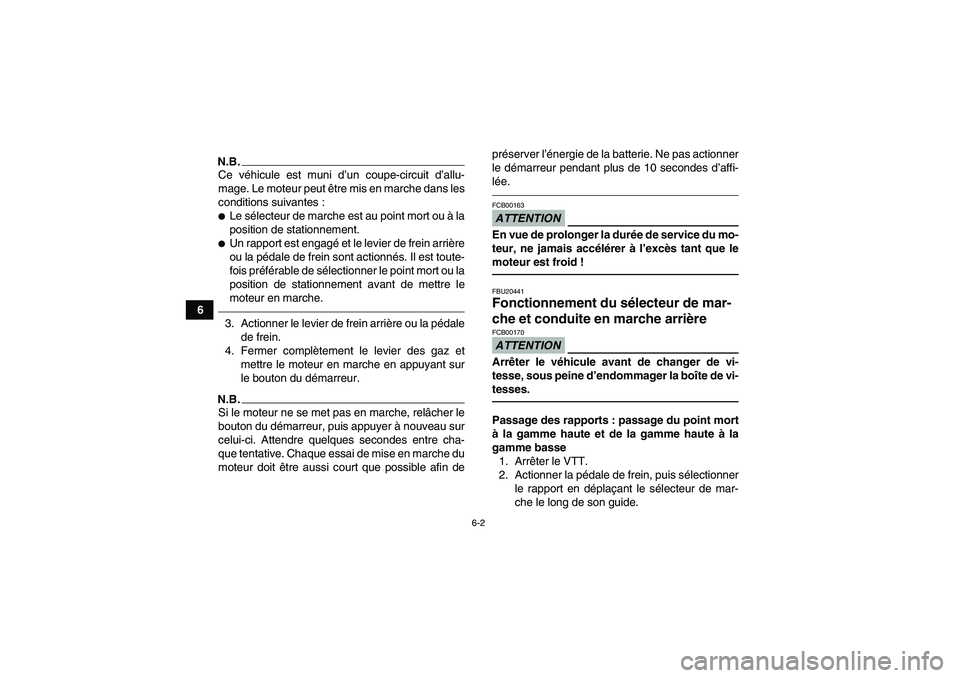 6

N.B.

Ce véhicule est muni d'un coupe-circuit d'allumage. Le moteur peut être mis en marche dans les conditions suivantes :

● Le sélecteur de marche est au point mort ou à la position de stationnement.
● Un rapport est engagé et le levier de frein arrière ou la pédale de frein sont actionnés. Il est toutefois préférable de sélectionner le point mort ou la position de stationnement avant de mettre le moteur en marche.

3. Actionner le levier de frein arrière ou la pédale de frein.
4. Fermer complètement le levier des gaz et mettre le moteur en marche en appuyant sur le bouton du démarreur.

N.B.

Si le moteur ne se met pas en marche, relâcher le bouton du démarreur, puis appuyer à nouveau sur celui-ci. Attendre quelques secondes entre chaque tentative. Chaque essai de mise en marche du moteur doit être aussi court que possible afin de préserver l'énergie de la batterie. Ne pas actionner le démarreur pendant plus de 10 secondes d'affilée.

FCB00163

ATTENTION

En vue de prolonger la durée de service du moteur, ne jamais accélérer à l'excès tant que le moteur est froid !

FBU20441

Fonctionnement du sélecteur de marche et conduite en marche arrière

FCB00170

ATTENTION

Arrêter le véhicule avant de changer de vitesse, sous peine d'endommager la boîte de vitesses.

Passage des rapports : passage du point mort à la gamme haute et de la gamme haute à la gamme basse

1. Arrêter le VTT.
2. Actionner la pédale de frein, puis sélectionner le rapport en déplaçant le sélecteur de marche le long de son guide.

6-2

carmanualsonline.info